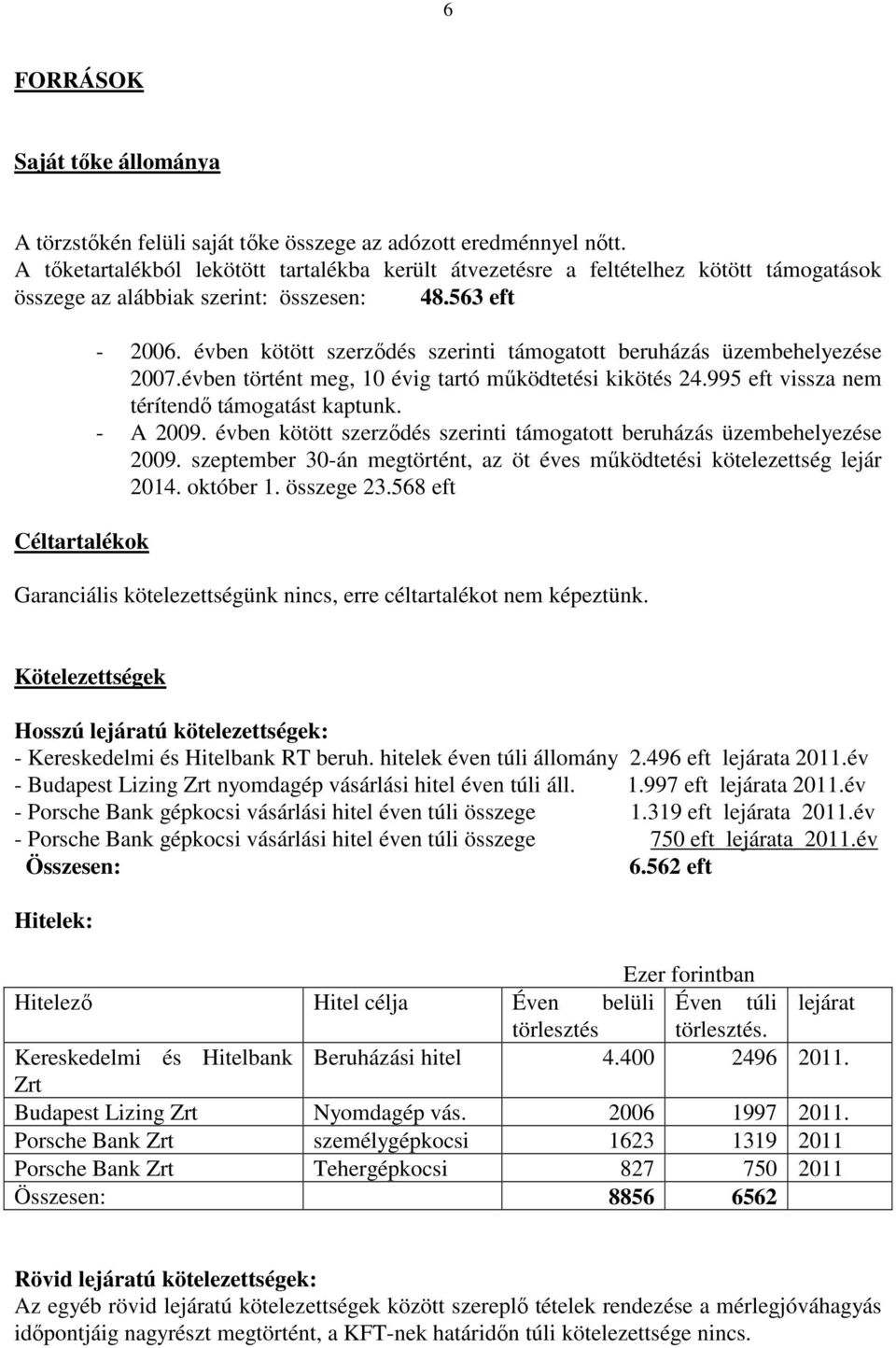 6

FORRÁSOK

Saját tőke állománya

A törzstőkén felüli saját tőke összege az adózott eredménnyel nőtt. A tőketartalékból lekötött tartalékba került átvezetésre a feltételhez kötött támogatások összege az alábbiak szerint: összesen: 48.563 eft

- 2006. évben kötött szerződés szerinti támogatott beruházás üzembehelyezése 2007.évben történt meg, 10 évig tartó működtetési kikötés 24.995 eft vissza nem térítendő támogatást kaptunk.
- A 2009. évben kötött szerződés szerinti támogatott beruházás üzembehelyezése 2009. szeptember 30-án megtörtént, az öt éves működtetési kötelezettség lejár 2014. október 1. összege 23.568 eft

Céltartalékok

Garanciális kötelezettségünk nincs, erre céltartalékot nem képeztünk.

Kötelezettségek

Hosszú lejáratú kötelezettségek:
- Kereskedelmi és Hitelbank RT beruh. hitelek éven túli állomány 2.496 eft lejárata 2011.év
- Budapest Lizing Zrt nyomdagép vásárlási hitel éven túli áll. 1.997 eft lejárata 2011.év
- Porsche Bank gépkocsi vásárlási hitel éven túli összege 1.319 eft lejárata 2011.év
- Porsche Bank gépkocsi vásárlási hitel éven túli összege 750 eft lejárata 2011.év
Összesen: 6.562 eft

Hitelek:

Ezer forintban

| Hitelező | Hitel célja | Éven belüli törlesztés | Éven túli törlesztés. | lejárat |
|---|---|---|---|---|
| Kereskedelmi és Hitelbank Zrt | Beruházási hitel | 4.400 | 2496 | 2011. |
| Budapest Lizing Zrt | Nyomdagép vás. | 2006 | 1997 | 2011. |
| Porsche Bank Zrt | személygépkocsi | 1623 | 1319 | 2011 |
| Porsche Bank Zrt | Tehergépkocsi | 827 | 750 | 2011 |
| Összesen: | | 8856 | 6562 | |

Rövid lejáratú kötelezettségek:
Az egyéb rövid lejáratú kötelezettségek között szereplő tételek rendezése a mérlegjóváhagyás időpontjáig nagyrészt megtörtént, a KFT-nek határidőn túli kötelezettsége nincs.